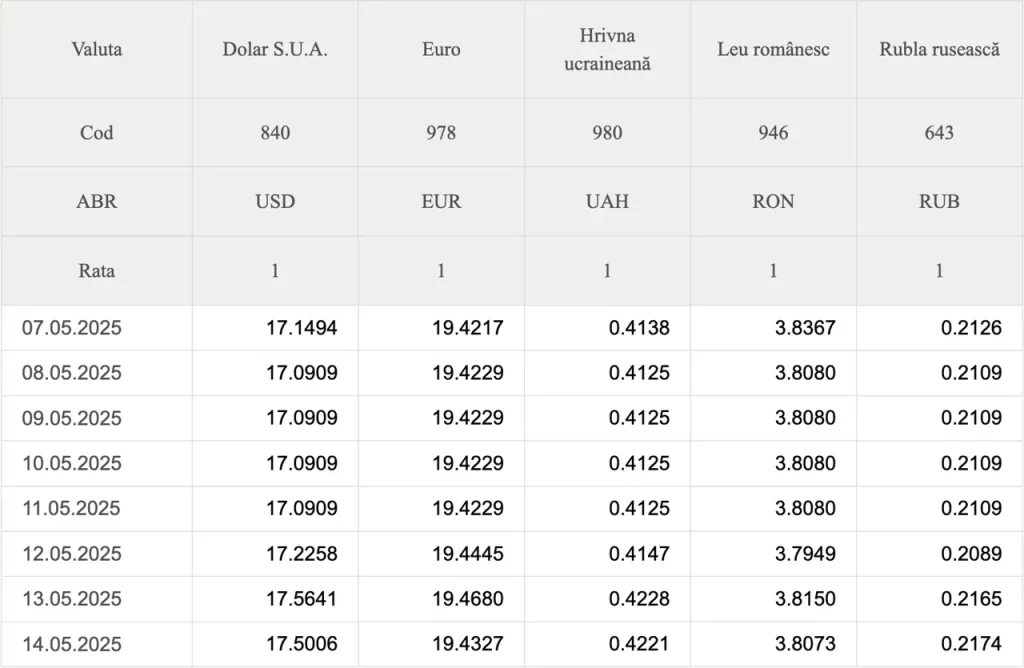 | Valuta | Dolar S.U.A. | Euro | Hrivna ucraineană | Leu românesc | Rubla rusească |
|---|---|---|---|---|---|
| Cod | 840 | 978 | 980 | 946 | 643 |
| ABR | USD | EUR | UAH | RON | RUB |
| Rata | 1 | 1 | 1 | 1 | 1 |
| 07.05.2025 | 17.1494 | 19.4217 | 0.4138 | 3.8367 | 0.2126 |
| 08.05.2025 | 17.0909 | 19.4229 | 0.4125 | 3.8080 | 0.2109 |
| 09.05.2025 | 17.0909 | 19.4229 | 0.4125 | 3.8080 | 0.2109 |
| 10.05.2025 | 17.0909 | 19.4229 | 0.4125 | 3.8080 | 0.2109 |
| 11.05.2025 | 17.0909 | 19.4229 | 0.4125 | 3.8080 | 0.2109 |
| 12.05.2025 | 17.2258 | 19.4445 | 0.4147 | 3.7949 | 0.2089 |
| 13.05.2025 | 17.5641 | 19.4680 | 0.4228 | 3.8150 | 0.2165 |
| 14.05.2025 | 17.5006 | 19.4327 | 0.4221 | 3.8073 | 0.2174 |